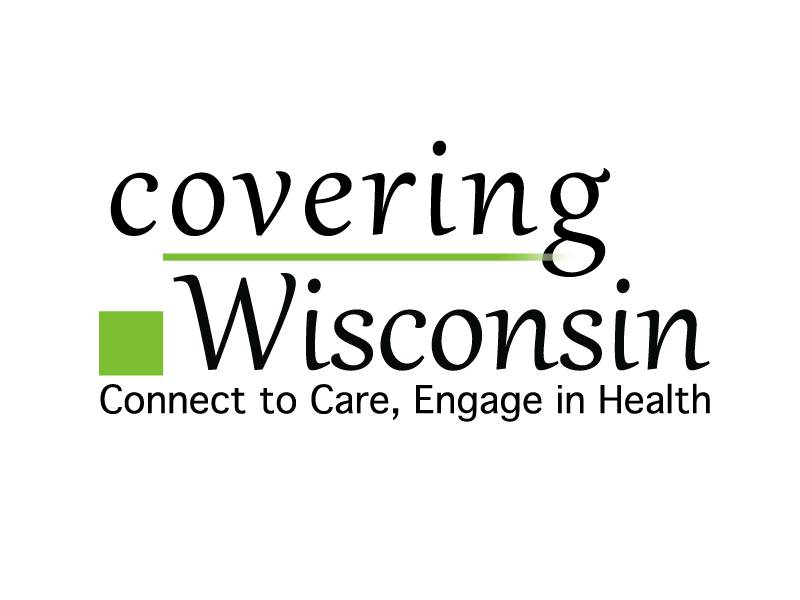 covering
Wisconsin
Connect to Care, Engage in Health